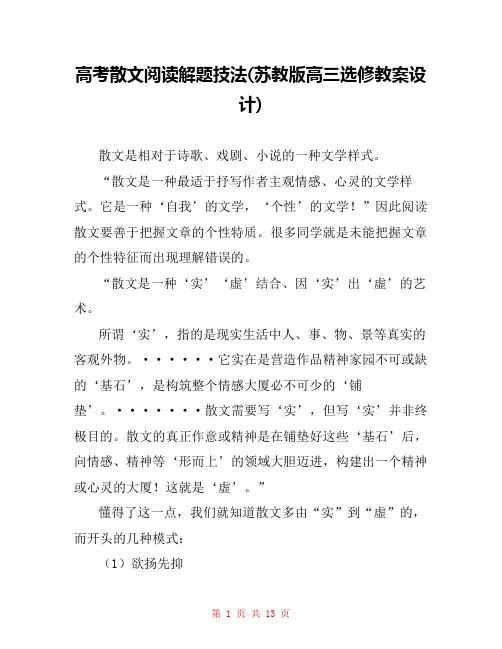 高考散文阅读解题技法(苏教版高三选修教案设计)

散文是相对于诗歌、戏剧、小说的一种文学样式。

“散文是一种最适于抒写作者主观情感、心灵的文学样式。它是一种‘自我’的文学，‘个性’的文学！”因此阅读散文要善于把握文章的个性特质。很多同学就是未能把握文章的个性特征而出现理解错误的。

“散文是一种‘实’‘虚’结合、因‘实’出‘虚’的艺术。

所谓‘实’，指的是现实生活中人、事、物、景等真实的客观外物。······它实在是营造作品精神家园不可或缺的‘基石’，是构筑整个情感大厦必不可少的‘铺垫’。·······散文需要写‘实’，但写‘实’并非终极目的。散文的真正作意或精神是在铺垫好这些‘基石’后，向情感、精神等‘形而上’的领域大胆迈进，构建出一个精神或心灵的大厦！这就是‘虚’。”

懂得了这一点，我们就知道散文多由“实”到“虚”的，而开头的几种模式：

（1）欲扬先抑

第 1 页 共 13 页